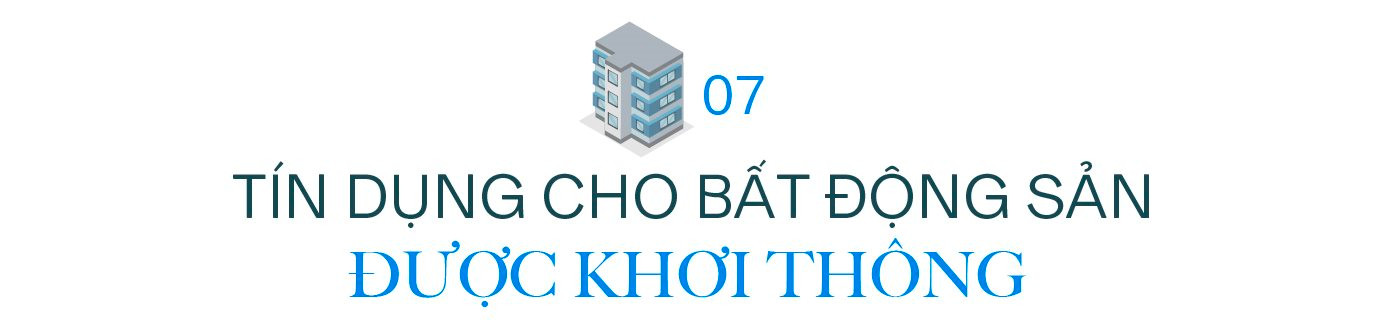 07

TÍN DỤNG CHO BẤT ĐỘNG SẢN
ĐƯỢC KHƠI THÔNG